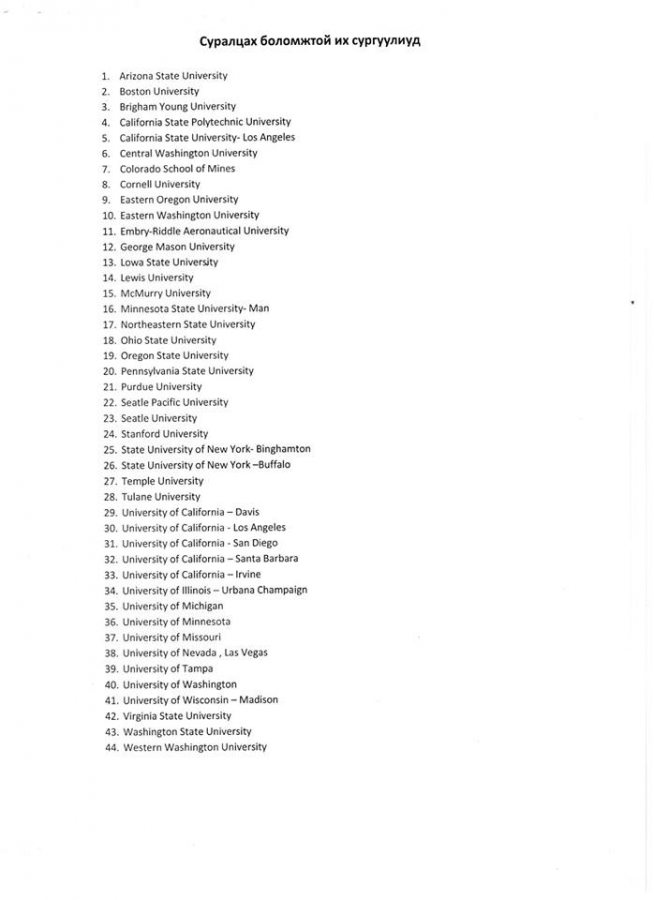 Суралцах боломжтой их сургуулиуд

1. Arizona State University
2. Boston University
3. Brigham Young University
4. California State Polytechnic University
5. California State University- Los Angeles
6. Central Washington University
7. Colorado School of Mines
8. Cornell University
9. Eastern Oregon University
10. Eastern Washington University
11. Embry-Riddle Aeronautical University
12. George Mason University
13. Lowa State University
14. Lewis University
15. McMurry University
16. Minnesota State University- Man
17. Northeastern State University
18. Ohio State University
19. Oregon State University
20. Pennsylvania State University
21. Purdue University
22. Seatle Pacific University
23. Seatle University
24. Stanford University
25. State University of New York- Binghamton
26. State University of New York –Buffalo
27. Temple University
28. Tulane University
29. University of California – Davis
30. University of California - Los Angeles
31. University of California - San Diego
32. University of California – Santa Barbara
33. University of California – Irvine
34. University of Illinois – Urbana Champaign
35. University of Michigan
36. University of Minnesota
37. University of Missouri
38. University of Nevada , Las Vegas
39. University of Tampa
40. University of Washington
41. University of Wisconsin – Madison
42. Virginia State University
43. Washington State University
44. Western Washington University